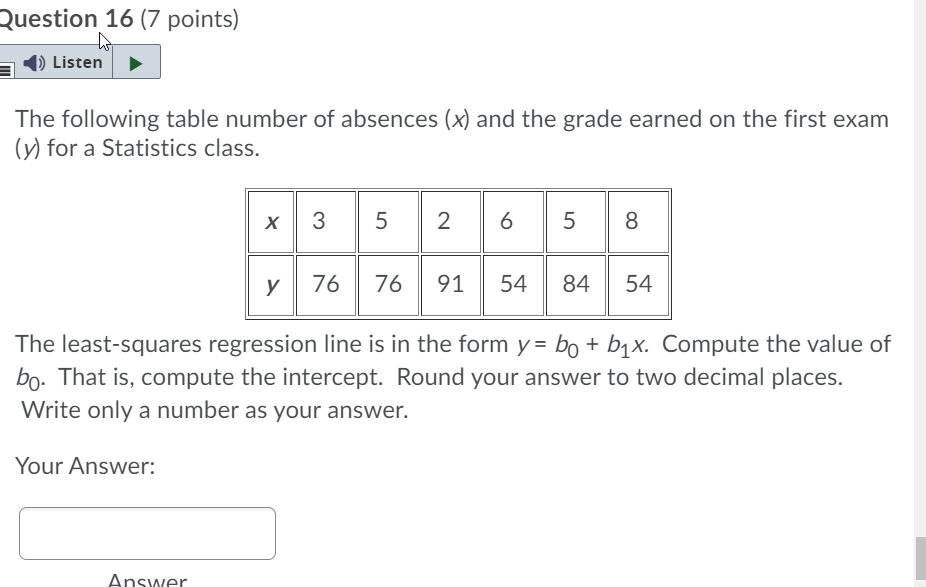 Question 16 (7 points)

Listen

The following table number of absences ($x$) and the grade earned on the first exam ($y$) for a Statistics class.

| $x$ | 3 | 5 | 2 | 6 | 5 | 8 |
|---|---|---|---|---|---|---|
| $y$ | 76 | 76 | 91 | 54 | 84 | 54 |

The least-squares regression line is in the form $y = b_0 + b_1x$. Compute the value of $b_0$. That is, compute the intercept. Round your answer to two decimal places. Write only a number as your answer.

Your Answer:

Answer